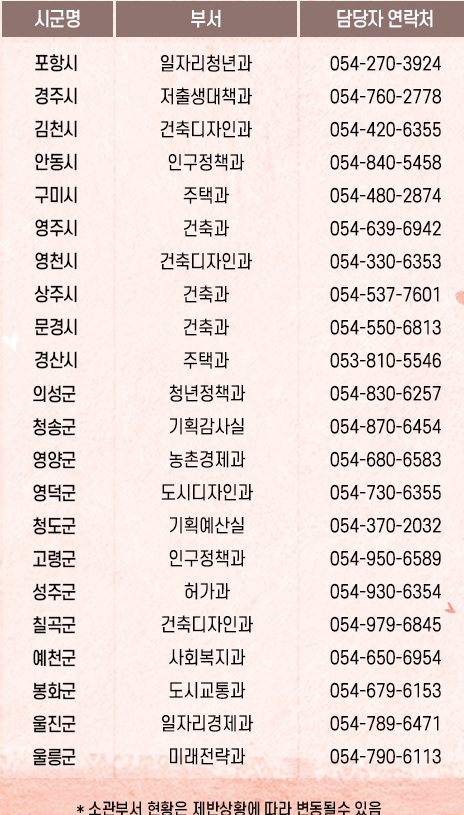 | 시군명 | 부서 | 담당자 연락처 |
|---|---|---|
| 포항시 | 일자리청년과 | 054-270-3924 |
| 경주시 | 저출생대책과 | 054-760-2778 |
| 김천시 | 건축디자인과 | 054-420-6355 |
| 안동시 | 인구정책과 | 054-840-5458 |
| 구미시 | 주택과 | 054-480-2874 |
| 영주시 | 건축과 | 054-639-6942 |
| 영천시 | 건축디자인과 | 054-330-6353 |
| 상주시 | 건축과 | 054-537-7601 |
| 문경시 | 건축과 | 054-550-6813 |
| 경산시 | 주택과 | 053-810-5546 |
| 의성군 | 청년정책과 | 054-830-6257 |
| 청송군 | 기획감사실 | 054-870-6454 |
| 영양군 | 농촌경제과 | 054-680-6583 |
| 영덕군 | 도시디자인과 | 054-730-6355 |
| 청도군 | 기획예산실 | 054-370-2032 |
| 고령군 | 인구정책과 | 054-950-6589 |
| 성주군 | 허가과 | 054-930-6354 |
| 칠곡군 | 건축디자인과 | 054-979-6845 |
| 예천군 | 사회복지과 | 054-650-6954 |
| 봉화군 | 도시교통과 | 054-679-6153 |
| 울진군 | 일자리경제과 | 054-789-6471 |
| 울릉군 | 미래전략과 | 054-790-6113 |

* 소관부서 현황은 제반상황에 따라 변동될수 있음